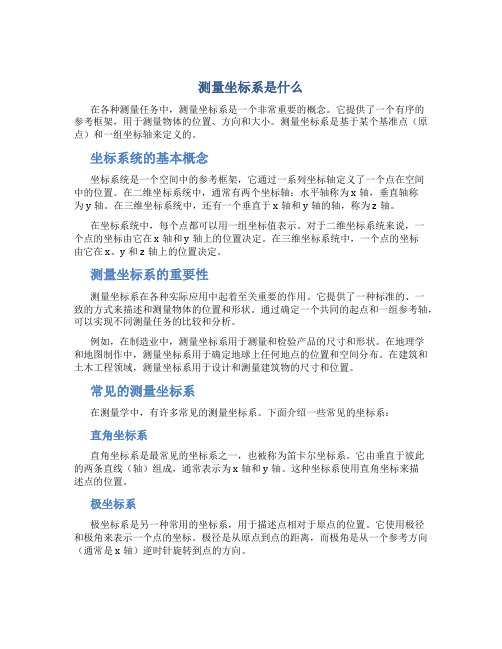 测量坐标系是什么

在各种测量任务中，测量坐标系是一个非常重要的概念。它提供了一个有序的参考框架，用于测量物体的位置、方向和大小。测量坐标系是基于某个基准点（原点）和一组坐标轴来定义的。

坐标系统的基本概念

坐标系统是一个空间中的参考框架，它通过一系列坐标轴定义了一个点在空间中的位置。在二维坐标系统中，通常有两个坐标轴：水平轴称为 x 轴，垂直轴称为 y 轴。在三维坐标系统中，还有一个垂直于 x 轴和 y 轴的轴，称为 z 轴。

在坐标系统中，每个点都可以用一组坐标值表示。对于二维坐标系统来说，一个点的坐标由它在 x 轴和 y 轴上的位置决定。在三维坐标系统中，一个点的坐标由它在 x、y 和 z 轴上的位置决定。

测量坐标系的重要性

测量坐标系在各种实际应用中起着至关重要的作用。它提供了一种标准的、一致的方式来描述和测量物体的位置和形状。通过确定一个共同的起点和一组参考轴，可以实现不同测量任务的比较和分析。

例如，在制造业中，测量坐标系用于测量和检验产品的尺寸和形状。在地理学和地图制作中，测量坐标系用于确定地球上任何地点的位置和空间分布。在建筑和土木工程领域，测量坐标系用于设计和测量建筑物的尺寸和位置。

常见的测量坐标系

在测量学中，有许多常见的测量坐标系。下面介绍一些常见的坐标系：

直角坐标系

直角坐标系是最常见的坐标系之一，也被称为笛卡尔坐标系。它由垂直于彼此的两条直线（轴）组成，通常表示为 x 轴和 y 轴。这种坐标系使用直角坐标来描述点的位置。

极坐标系

极坐标系是另一种常用的坐标系，用于描述点相对于原点的位置。它使用极径和极角来表示一个点的坐标。极径是从原点到点的距离，而极角是从一个参考方向（通常是 x 轴）逆时针旋转到点的方向。